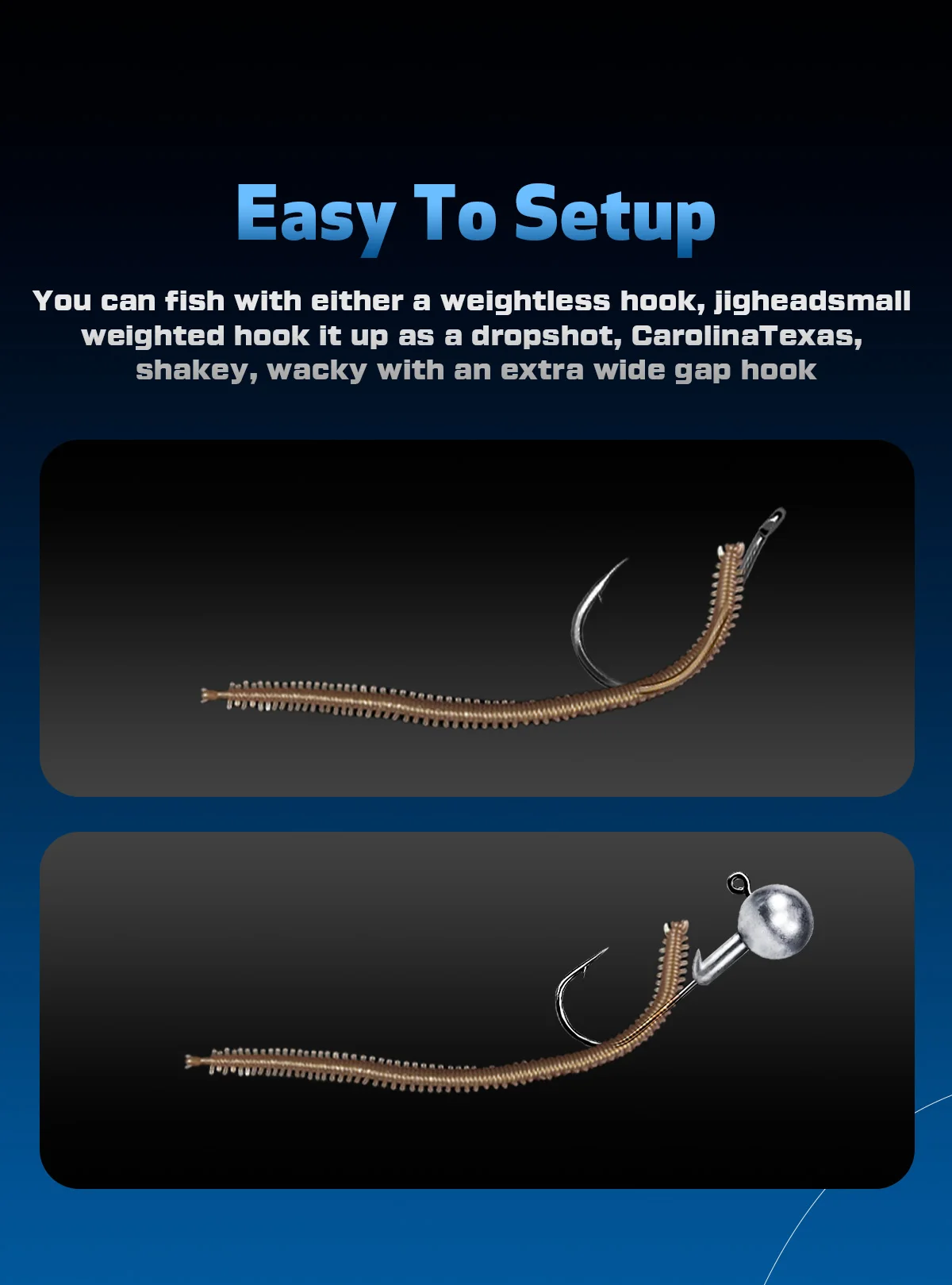 Easy To Setup

You can fish with either a weightless hook, jigheadsmall weighted hook it up as a dropshot, CarolinaTexas, shakey, wacky with an extra wide gap hook